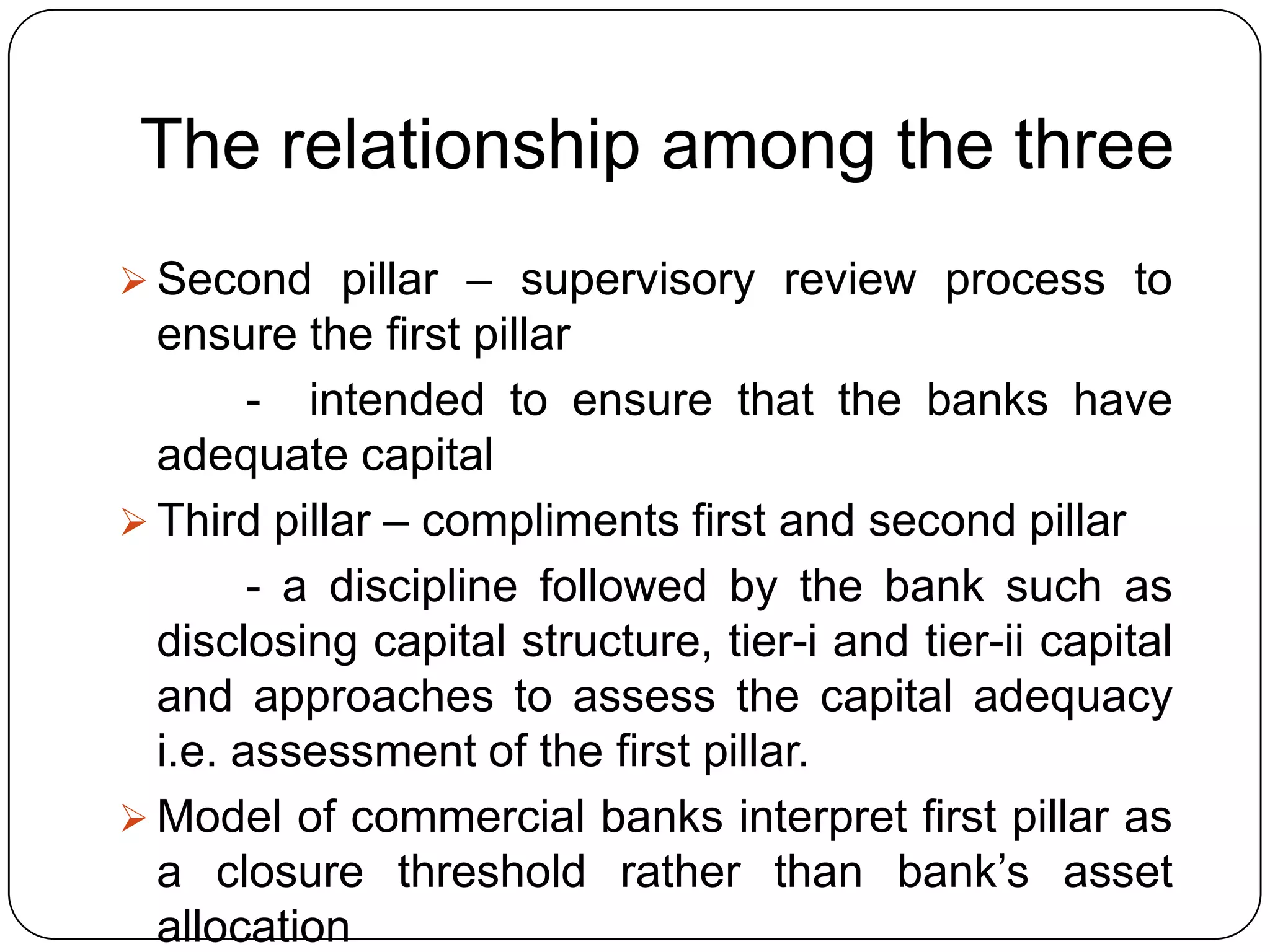 The relationship among the three

➢ Second pillar – supervisory review process to ensure the first pillar

- intended to ensure that the banks have adequate capital

➢ Third pillar – compliments first and second pillar

- a discipline followed by the bank such as disclosing capital structure, tier-i and tier-ii capital and approaches to assess the capital adequacy i.e. assessment of the first pillar.

➢ Model of commercial banks interpret first pillar as a closure threshold rather than bank's asset allocation